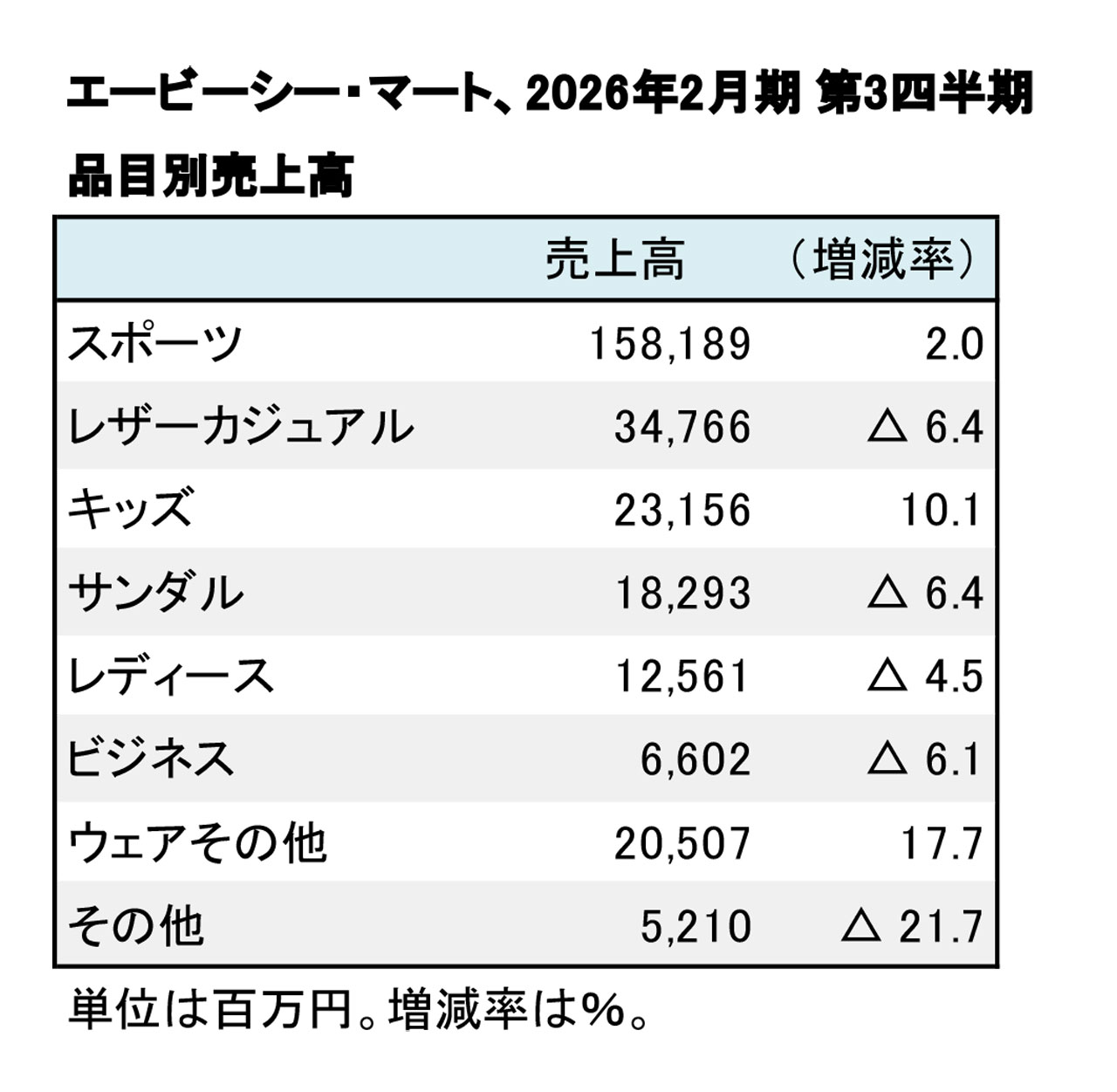 エービーシー・マート、2026年2月期 第3四半期

品目別売上高

| | 売上高 | （増減率） |
|---|---|---|
| スポーツ | 158,189 | 2.0 |
| レザーカジュアル | 34,766 | △ 6.4 |
| キッズ | 23,156 | 10.1 |
| サンダル | 18,293 | △ 6.4 |
| レディース | 12,561 | △ 4.5 |
| ビジネス | 6,602 | △ 6.1 |
| ウェアその他 | 20,507 | 17.7 |
| その他 | 5,210 | △ 21.7 |

単位は百万円。増減率は%。